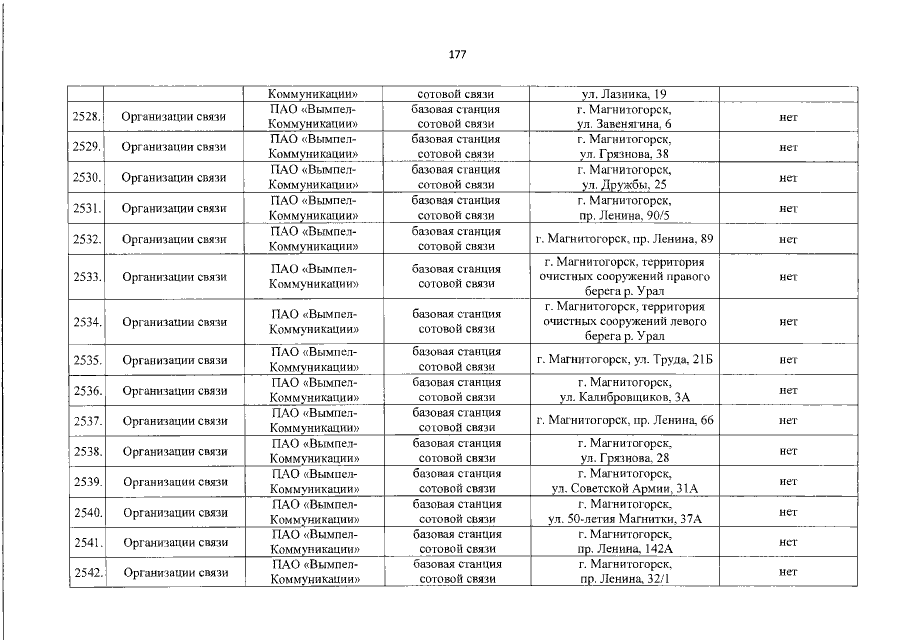 177

|  |  | Коммуникации» | сотовой связи | ул. Лазника, 19 |  |
|---|---|---|---|---|---|
| 2528. | Организации связи | ПАО «Вымпел-Коммуникации» | базовая станция сотовой связи | г. Магнитогорск, ул. Завенягина, 6 | нет |
| 2529. | Организации связи | ПАО «Вымпел-Коммуникации» | базовая станция сотовой связи | г. Магнитогорск, ул. Грязнова, 38 | нет |
| 2530. | Организации связи | ПАО «Вымпел-Коммуникации» | базовая станция сотовой связи | г. Магнитогорск, ул. Дружбы, 25 | нет |
| 2531. | Организации связи | ПАО «Вымпел-Коммуникации» | базовая станция сотовой связи | г. Магнитогорск, пр. Ленина, 90/5 | нет |
| 2532. | Организации связи | ПАО «Вымпел-Коммуникации» | базовая станция сотовой связи | г. Магнитогорск, пр. Ленина, 89 | нет |
| 2533. | Организации связи | ПАО «Вымпел-Коммуникации» | базовая станция сотовой связи | г. Магнитогорск, территория очистных сооружений правого берега р. Урал | нет |
| 2534. | Организации связи | ПАО «Вымпел-Коммуникации» | базовая станция сотовой связи | г. Магнитогорск, территория очистных сооружений левого берега р. Урал | нет |
| 2535. | Организации связи | ПАО «Вымпел-Коммуникации» | базовая станция сотовой связи | г. Магнитогорск, ул. Труда, 21Б | нет |
| 2536. | Организации связи | ПАО «Вымпел-Коммуникации» | базовая станция сотовой связи | г. Магнитогорск, ул. Калибровщиков, 3А | нет |
| 2537. | Организации связи | ПАО «Вымпел-Коммуникации» | базовая станция сотовой связи | г. Магнитогорск, пр. Ленина, 66 | нет |
| 2538. | Организации связи | ПАО «Вымпел-Коммуникации» | базовая станция сотовой связи | г. Магнитогорск, ул. Грязнова, 28 | нет |
| 2539. | Организации связи | ПАО «Вымпел-Коммуникации» | базовая станция сотовой связи | г. Магнитогорск, ул. Советской Армии, 31А | нет |
| 2540. | Организации связи | ПАО «Вымпел-Коммуникации» | базовая станция сотовой связи | г. Магнитогорск, ул. 50-летия Магнитки, 37А | нет |
| 2541. | Организации связи | ПАО «Вымпел-Коммуникации» | базовая станция сотовой связи | г. Магнитогорск, пр. Ленина, 142А | нет |
| 2542. | Организации связи | ПАО «Вымпел-Коммуникации» | базовая станция сотовой связи | г. Магнитогорск, пр. Ленина, 32/1 | нет |